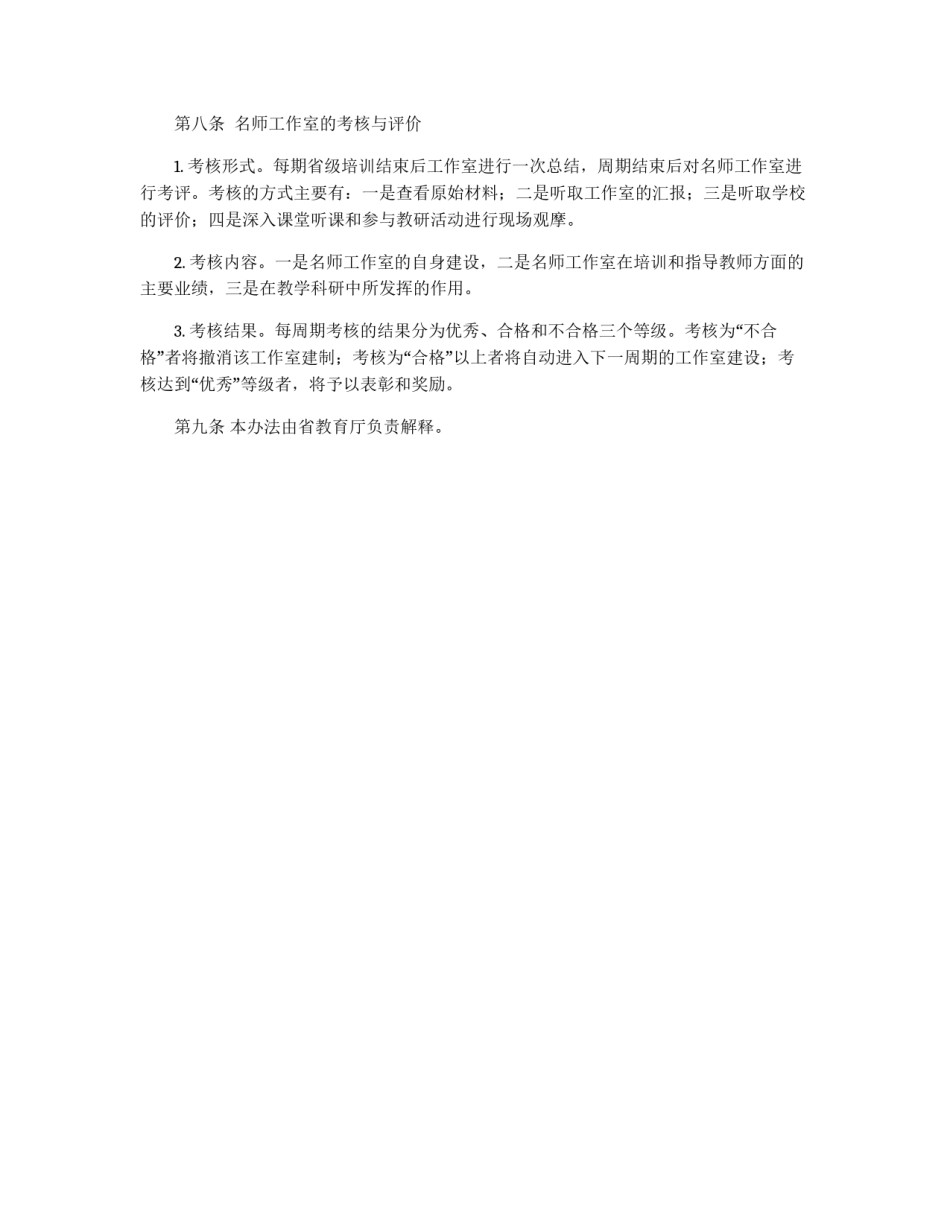 第八条 名师工作室的考核与评价

1. 考核形式。每期省级培训结束后工作室进行一次总结，周期结束后对名师工作室进行考评。考核的方式主要有：一是查看原始材料；二是听取工作室的汇报；三是听取学校的评价；四是深入课堂听课和参与教研活动进行现场观摩。

2. 考核内容。一是名师工作室的自身建设，二是名师工作室在培训和指导教师方面的主要业绩，三是在教学科研中所发挥的作用。

3. 考核结果。每周期考核的结果分为优秀、合格和不合格三个等级。考核为“不合格”者将撤消该工作室建制；考核为“合格”以上者将自动进入下一周期的工作室建设；考核达到“优秀”等级者，将予以表彰和奖励。

第九条 本办法由省教育厅负责解释。